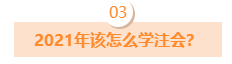 03

2021年该怎么学注会?